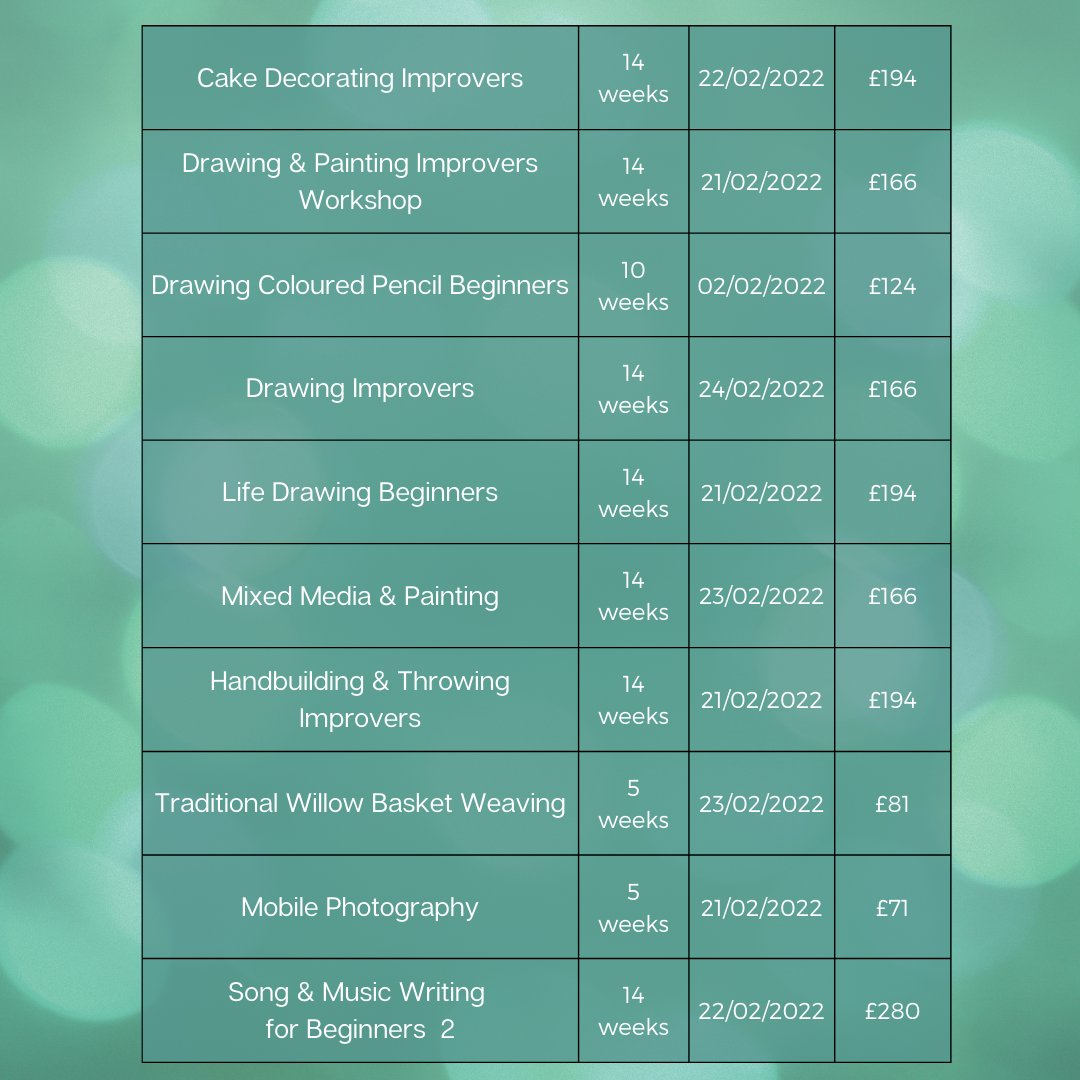 | | | | |
|---|---|---|---|
| Cake Decorating Improvers | 14 weeks | 22/02/2022 | £194 |
| Drawing & Painting Improvers Workshop | 14 weeks | 21/02/2022 | £166 |
| Drawing Coloured Pencil Beginners | 10 weeks | 02/02/2022 | £124 |
| Drawing Improvers | 14 weeks | 24/02/2022 | £166 |
| Life Drawing Beginners | 14 weeks | 21/02/2022 | £194 |
| Mixed Media & Painting | 14 weeks | 23/02/2022 | £166 |
| Handbuilding & Throwing Improvers | 14 weeks | 21/02/2022 | £194 |
| Traditional Willow Basket Weaving | 5 weeks | 23/02/2022 | £81 |
| Mobile Photography | 5 weeks | 21/02/2022 | £71 |
| Song & Music Writing for Beginners 2 | 14 weeks | 22/02/2022 | £280 |